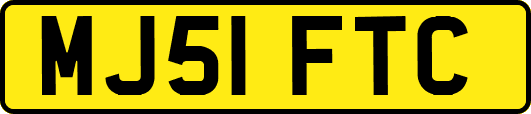 MJ51 FTC